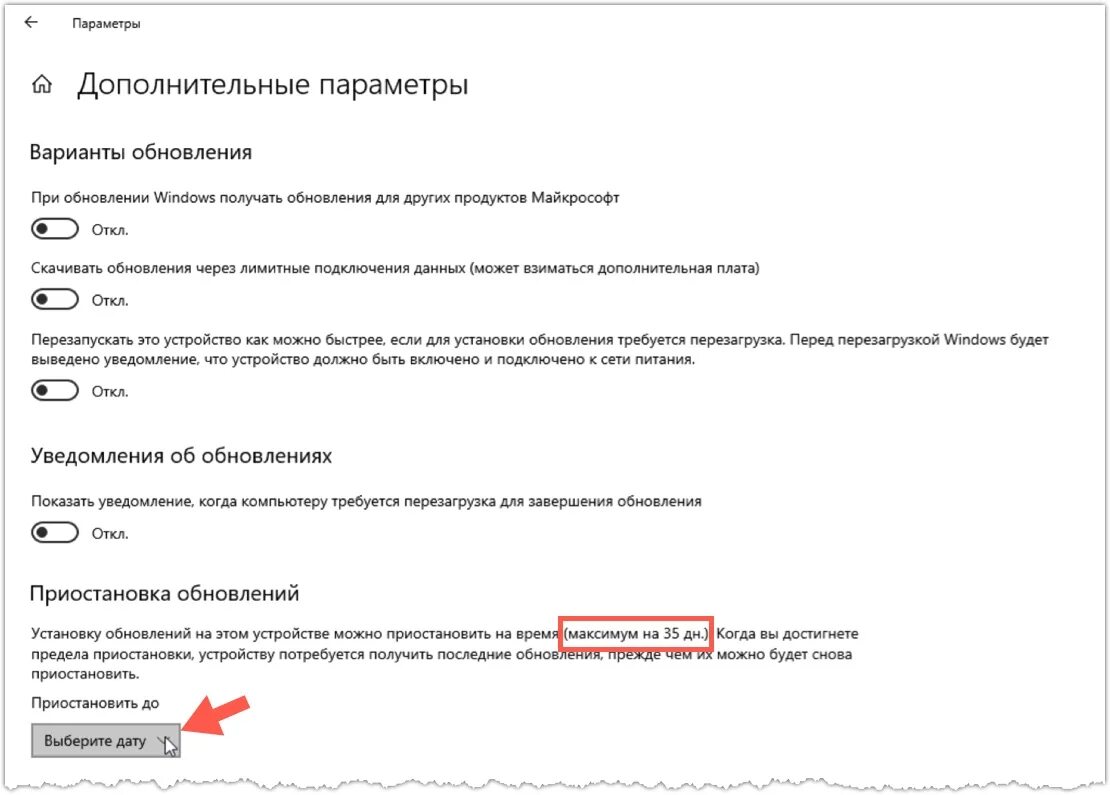 Параметры

Дополнительные параметры

Варианты обновления

При обновлении Windows получать обновления для других продуктов Майкрософт

Откл.

Скачивать обновления через лимитные подключения данных (может взиматься дополнительная плата)

Откл.

Перезапускать это устройство как можно быстрее, если для установки обновления требуется перезагрузка. Перед перезагрузкой Windows будет выведено уведомление, что устройство должно быть включено и подключено к сети питания.

Откл.

Уведомления об обновлениях

Показать уведомление, когда компьютеру требуется перезагрузка для завершения обновления

Откл.

Приостановка обновлений

Установку обновлений на этом устройстве можно приостановить на время (максимум на 35 дн.) Когда вы достигнете предела приостановки, устройству потребуется получить последние обновления, прежде чем их можно будет снова приостановить.

Приостановить до

Выберите дату